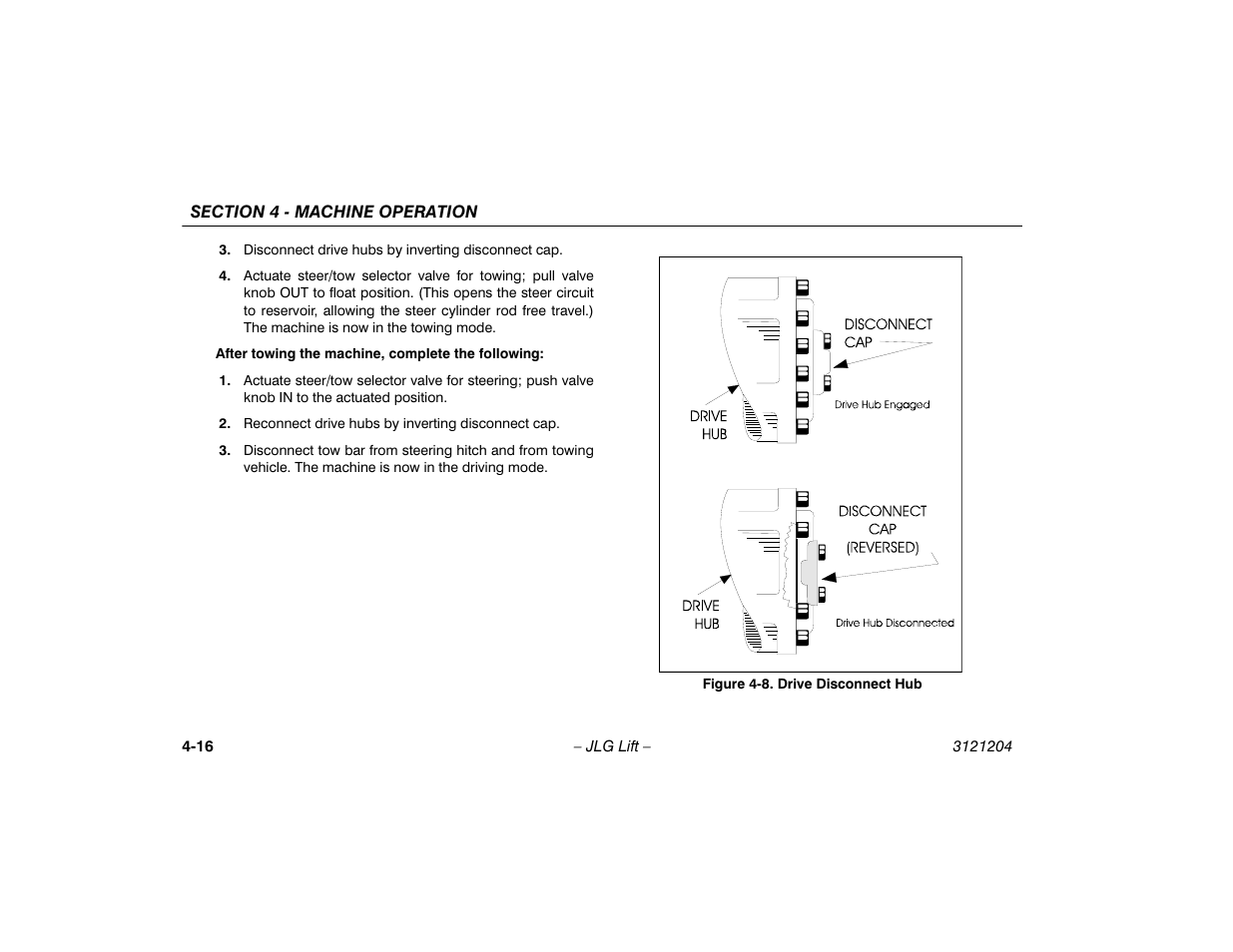 SECTION 4 - MACHINE OPERATION

3. Disconnect drive hubs by inverting disconnect cap.

4. Actuate steer/tow selector valve for towing; pull valve knob OUT to float position. (This opens the steer circuit to reservoir, allowing the steer cylinder rod free travel.) The machine is now in the towing mode.

After towing the machine, complete the following:

1. Actuate steer/tow selector valve for steering; push valve knob IN to the actuated position.

2. Reconnect drive hubs by inverting disconnect cap.

3. Disconnect tow bar from steering hitch and from towing vehicle. The machine is now in the driving mode.

DISCONNECT CAP

Drive Hub Engaged

DRIVE HUB

DISCONNECT CAP (REVERSED)

DRIVE HUB

Drive Hub Disconnected

Figure 4-8. Drive Disconnect Hub

4-16 – JLG Lift – 3121204